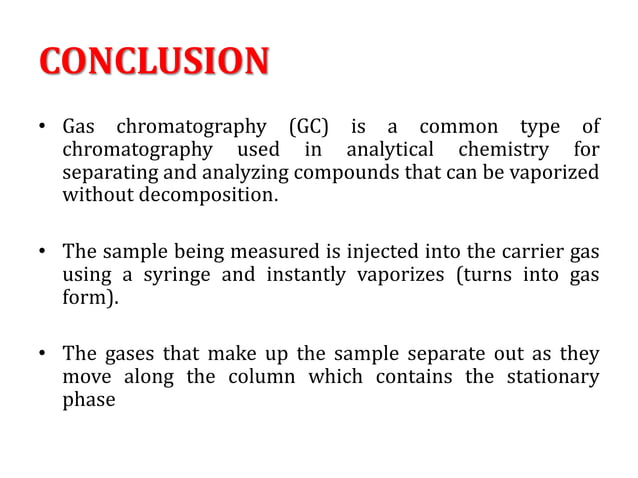 CONCLUSION

• Gas chromatography (GC) is a common type of chromatography used in analytical chemistry for separating and analyzing compounds that can be vaporized without decomposition.

• The sample being measured is injected into the carrier gas using a syringe and instantly vaporizes (turns into gas form).

• The gases that make up the sample separate out as they move along the column which contains the stationary phase